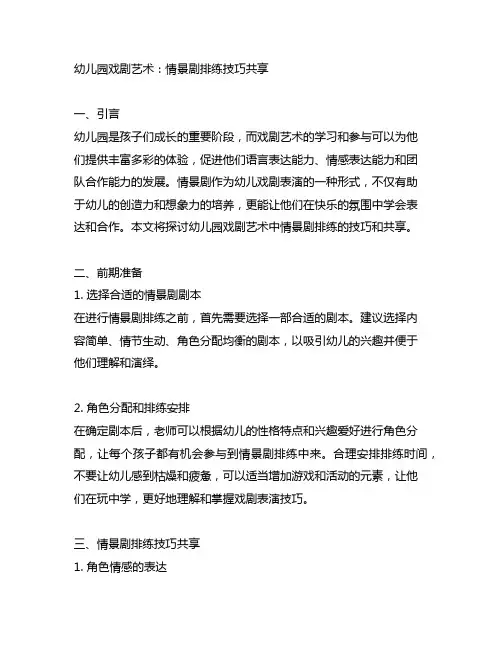 幼儿园戏剧艺术：情景剧排练技巧共享

一、引言
幼儿园是孩子们成长的重要阶段，而戏剧艺术的学习和参与可以为他们提供丰富多彩的体验，促进他们语言表达能力、情感表达能力和团队合作能力的发展。情景剧作为幼儿戏剧表演的一种形式，不仅有助于幼儿的创造力和想象力的培养，更能让他们在快乐的氛围中学会表达和合作。本文将探讨幼儿园戏剧艺术中情景剧排练的技巧和共享。

二、前期准备
1. 选择合适的情景剧剧本
在进行情景剧排练之前，首先需要选择一部合适的剧本。建议选择内容简单、情节生动、角色分配均衡的剧本，以吸引幼儿的兴趣并便于他们理解和演绎。

2. 角色分配和排练安排
在确定剧本后，老师可以根据幼儿的性格特点和兴趣爱好进行角色分配，让每个孩子都有机会参与到情景剧排练中来。合理安排排练时间，不要让幼儿感到枯燥和疲惫，可以适当增加游戏和活动的元素，让他们在玩中学，更好地理解和掌握戏剧表演技巧。

三、情景剧排练技巧共享
1. 角色情感的表达